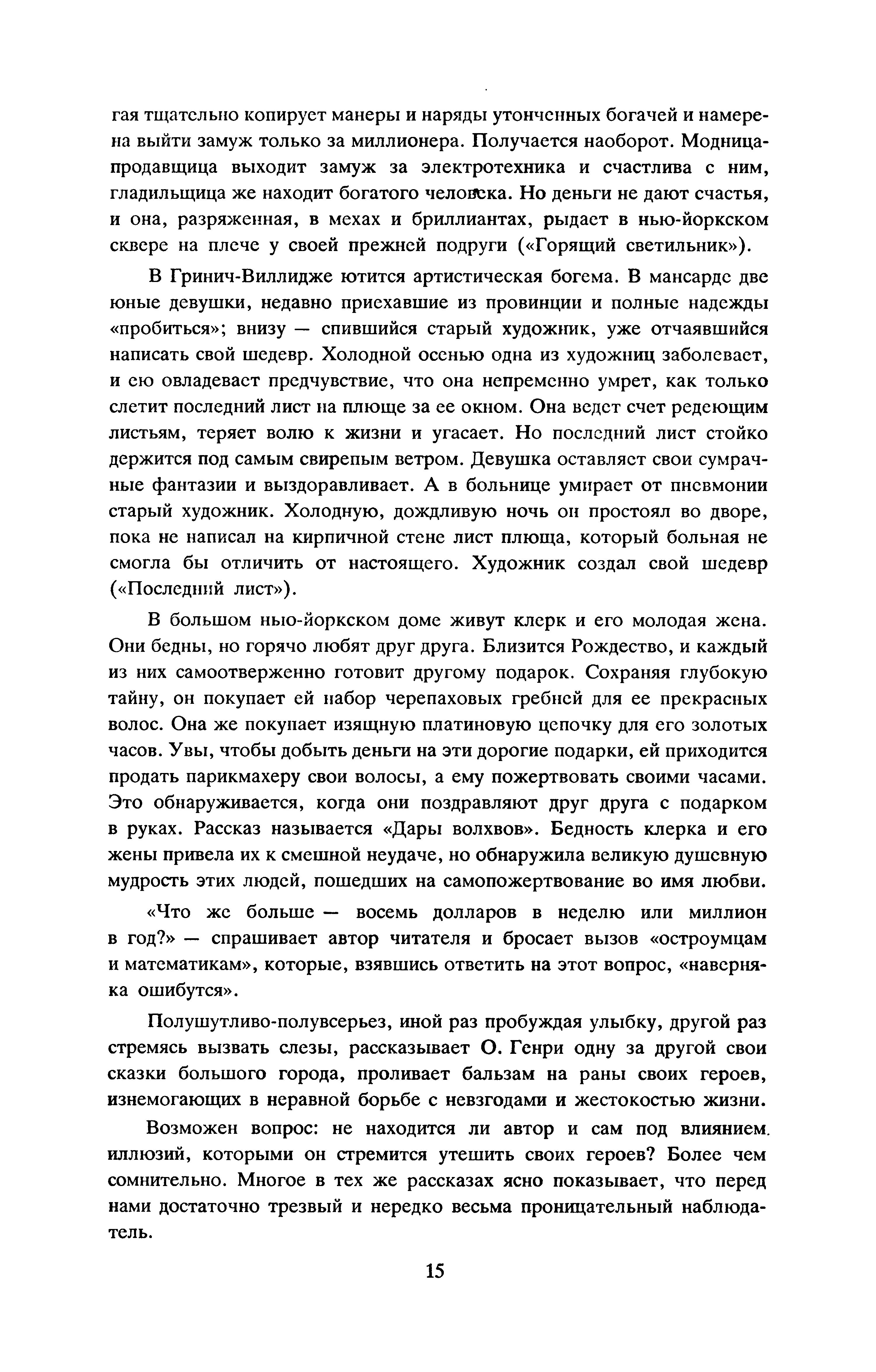 гая тщательно копирует манеры и наряды утонченных богачей и намерена выйти замуж только за миллионера. Получается наоборот. Модница-продавщица выходит замуж за электротехника и счастлива с ним, гладильщица же находит богатого человека. Но деньги не дают счастья, и она, разряженная, в мехах и бриллиантах, рыдает в нью-йоркском сквере на плече у своей прежней подруги («Горящий светильник»).

В Гринич-Виллидже ютится артистическая богема. В мансарде две юные девушки, недавно приехавшие из провинции и полные надежды «пробиться»; внизу — спившийся старый художник, уже отчаявшийся написать свой шедевр. Холодной осенью одна из художниц заболевает, и ею овладевает предчувствие, что она непременно умрет, как только слетит последний лист на плюще за ее окном. Она ведет счет редеющим листьям, теряет волю к жизни и угасает. Но последний лист стойко держится под самым свирепым ветром. Девушка оставляет свои сумрачные фантазии и выздоравливает. А в больнице умирает от пневмонии старый художник. Холодную, дождливую ночь он простоял во дворе, пока не написал на кирпичной стене лист плюща, который больная не смогла бы отличить от настоящего. Художник создал свой шедевр («Последний лист»).

В большом нью-йоркском доме живут клерк и его молодая жена. Они бедны, но горячо любят друг друга. Близится Рождество, и каждый из них самоотверженно готовит другому подарок. Сохраняя глубокую тайну, он покупает ей набор черепаховых гребней для ее прекрасных волос. Она же покупает изящную платиновую цепочку для его золотых часов. Увы, чтобы добыть деньги на эти дорогие подарки, ей приходится продать парикмахеру свои волосы, а ему пожертвовать своими часами. Это обнаруживается, когда они поздравляют друг друга с подарком в руках. Рассказ называется «Дары волхвов». Бедность клерка и его жены привела их к смешной неудаче, но обнаружила великую душевную мудрость этих людей, пошедших на самопожертвование во имя любви.

«Что же больше — восемь долларов в неделю или миллион в год?» — спрашивает автор читателя и бросает вызов «остроумцам и математикам», которые, взявшись ответить на этот вопрос, «наверняка ошибутся».

Полушутливо-полувсерьез, иной раз пробуждая улыбку, другой раз стремясь вызвать слезы, рассказывает О. Генри одну за другой свои сказки большого города, проливает бальзам на раны своих героев, изнемогающих в неравной борьбе с невзгодами и жестокостью жизни.

Возможен вопрос: не находится ли автор и сам под влиянием иллюзий, которыми он стремится утешить своих героев? Более чем сомнительно. Многое в тех же рассказах ясно показывает, что перед нами достаточно трезвый и нередко весьма проницательный наблюдатель.

15